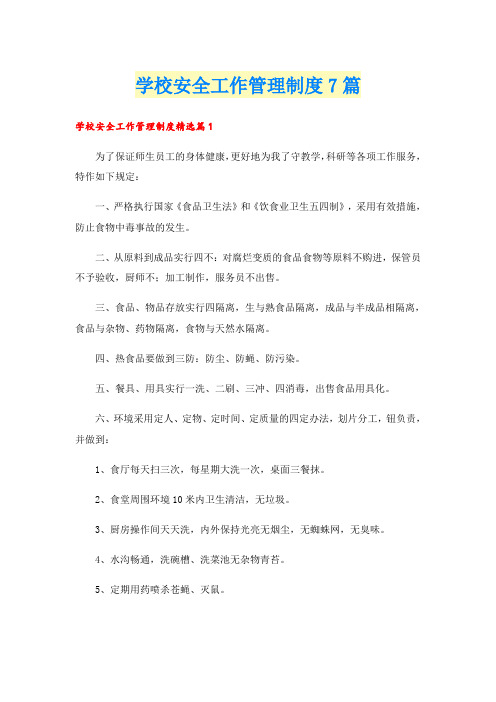 学校安全工作管理制度7篇

学校安全工作管理制度精选篇1

为了保证师生员工的身体健康,更好地为我了守教学,科研等各项工作服务,特作如下规定:

一、严格执行国家《食品卫生法》和《饮食业卫生五四制》,采用有效措施,防止食物中毒事故的发生。

二、从原料到成品实行四不:对腐烂变质的食品食物等原料不购进,保管员不予验收,厨师不:加工制作,服务员不出售。

三、食品、物品存放实行四隔离,生与熟食品隔离,成品与半成品相隔离,食品与杂物、药物隔离,食物与天然水隔离。

四、热食品要做到三防:防尘、防蝇、防污染。

五、餐具、用具实行一洗、二刷、三冲、四消毒,出售食品用具化。

六、环境采用定人、定物、定时间、定质量的四定办法,划片分工,钮负责,并做到:

1、食厅每天扫三次,每星期大洗一次,桌面三餐抹。

2、食堂周围环境10米内卫生清洁,无垃圾。

3、厨房操作间天天洗,内外保持光亮无烟尘,无蜘蛛网,无臭味。

4、水沟畅通,洗碗槽、洗菜池无杂物青苔。

5、定期用药喷杀苍蝇、灭鼠。